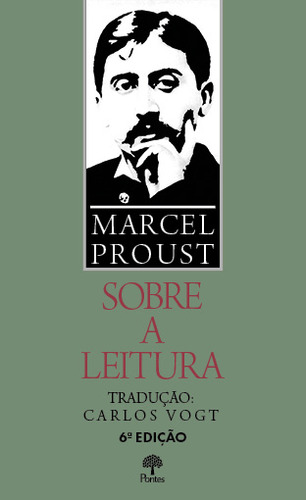 MARCEL
PROUST

SOBRE
A
LEITURA

TRADUÇÃO:
CARLOS VOGT

6ª EDIÇÃO

Pontes